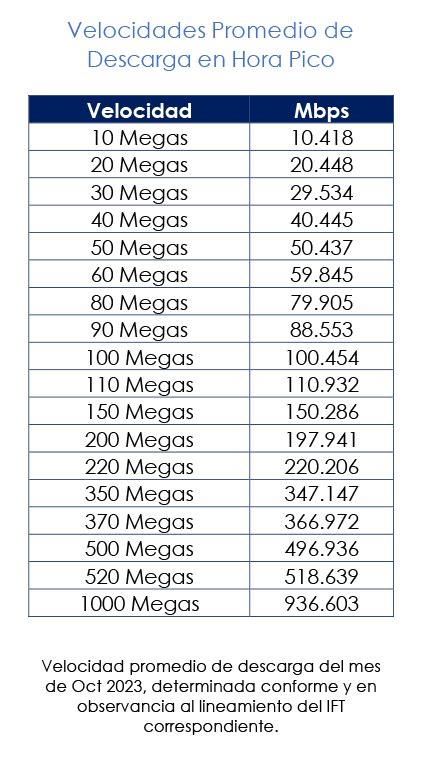 Velocidades Promedio de Descarga en Hora Pico

| Velocidad | Mbps |
|---|---|
| 10 Megas | 10.418 |
| 20 Megas | 20.448 |
| 30 Megas | 29.534 |
| 40 Megas | 40.445 |
| 50 Megas | 50.437 |
| 60 Megas | 59.845 |
| 80 Megas | 79.905 |
| 90 Megas | 88.553 |
| 100 Megas | 100.454 |
| 110 Megas | 110.932 |
| 150 Megas | 150.286 |
| 200 Megas | 197.941 |
| 220 Megas | 220.206 |
| 350 Megas | 347.147 |
| 370 Megas | 366.972 |
| 500 Megas | 496.936 |
| 520 Megas | 518.639 |
| 1000 Megas | 936.603 |

Velocidad promedio de descarga del mes de Oct 2023, determinada conforme y en observancia al lineamiento del IFT correspondiente.